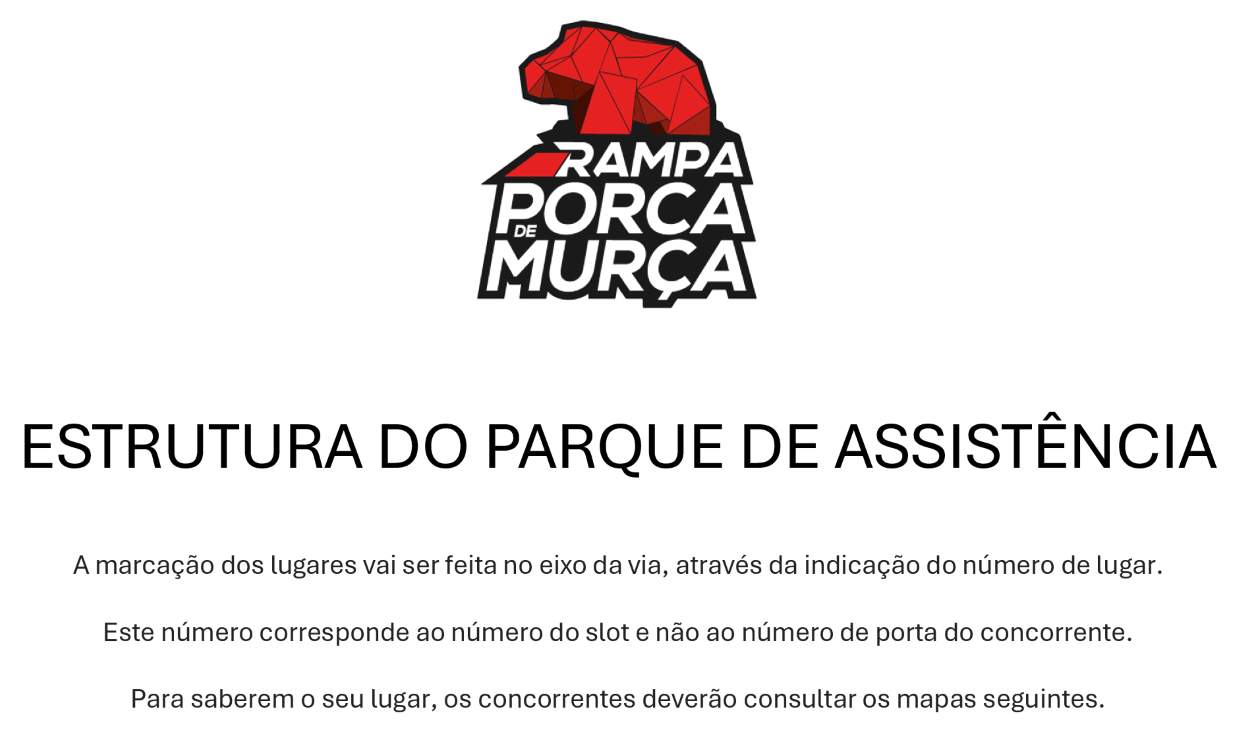 RAMPA
PORCA
DE
MURÇA

ESTRUTURA DO PARQUE DE ASSISTÊNCIA

A marcação dos lugares vai ser feita no eixo da via, através da indicação do número de lugar.

Este número corresponde ao número do slot e não ao número de porta do concorrente.

Para saberem o seu lugar, os concorrentes deverão consultar os mapas seguintes.